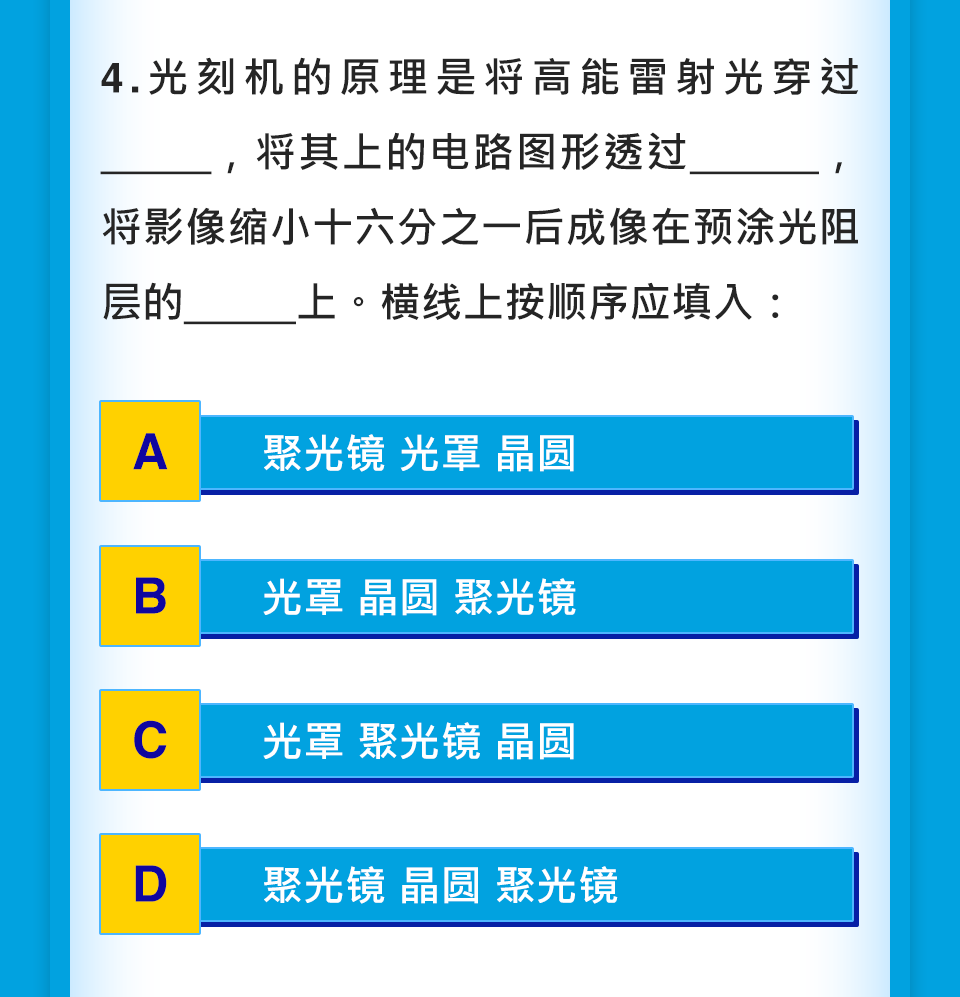 4.光刻机的原理是将高能雷射光穿过____，将其上的电路图形透过____，将影像缩小十六分之一后成像在预涂光阻层的____上。横线上按顺序应填入：

A 聚光镜 光罩 晶圆

B 光罩 晶圆 聚光镜

C 光罩 聚光镜 晶圆

D 聚光镜 晶圆 聚光镜